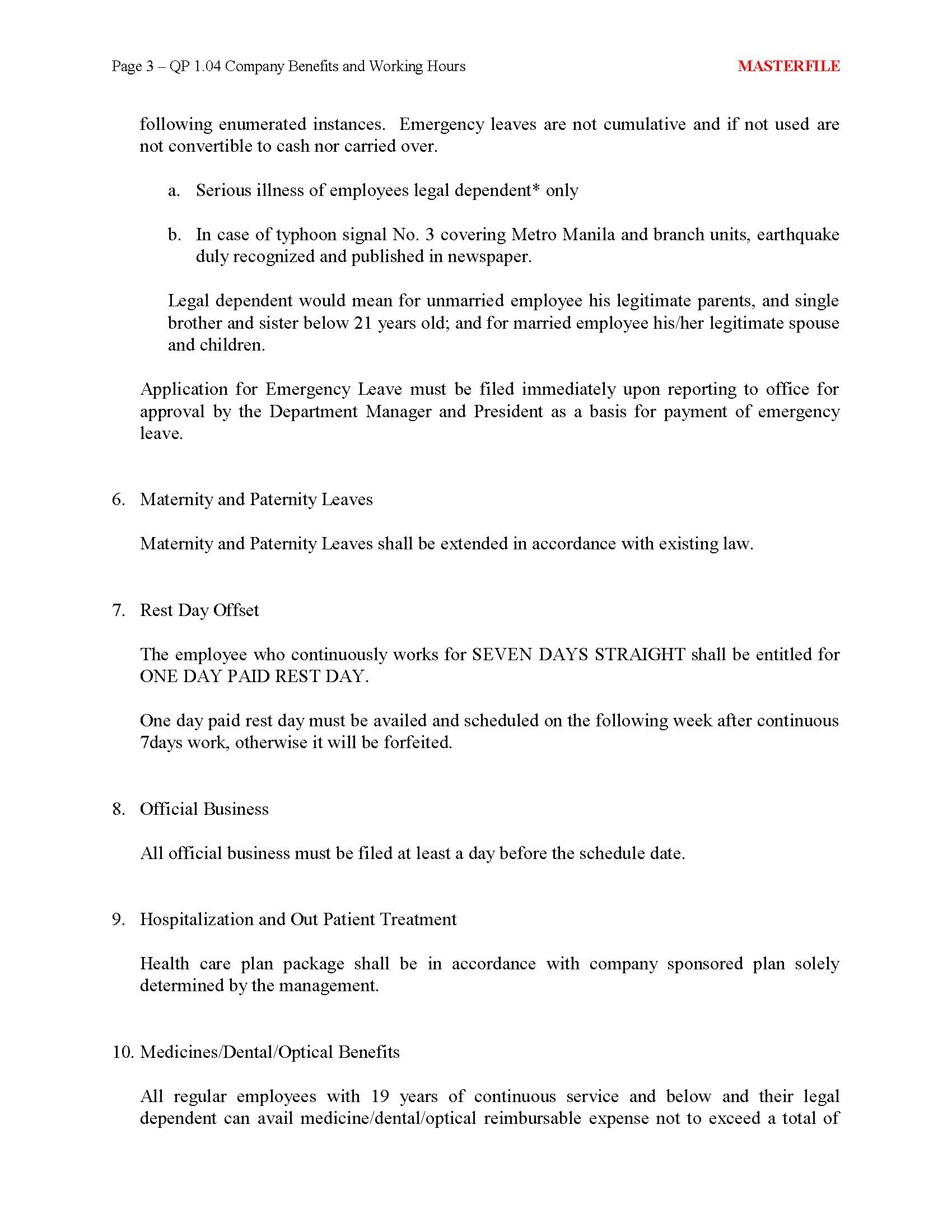 Page 3 – QP 1.04 Company Benefits and Working Hours MASTERFILE

following enumerated instances. Emergency leaves are not cumulative and if not used are not convertible to cash nor carried over.

a. Serious illness of employees legal dependent* only

b. In case of typhoon signal No. 3 covering Metro Manila and branch units, earthquake duly recognized and published in newspaper.

Legal dependent would mean for unmarried employee his legitimate parents, and single brother and sister below 21 years old; and for married employee his/her legitimate spouse and children.

Application for Emergency Leave must be filed immediately upon reporting to office for approval by the Department Manager and President as a basis for payment of emergency leave.

6. Maternity and Paternity Leaves

Maternity and Paternity Leaves shall be extended in accordance with existing law.

7. Rest Day Offset

The employee who continuously works for SEVEN DAYS STRAIGHT shall be entitled for ONE DAY PAID REST DAY.

One day paid rest day must be availed and scheduled on the following week after continuous 7days work, otherwise it will be forfeited.

8. Official Business

All official business must be filed at least a day before the schedule date.

9. Hospitalization and Out Patient Treatment

Health care plan package shall be in accordance with company sponsored plan solely determined by the management.

10. Medicines/Dental/Optical Benefits

All regular employees with 19 years of continuous service and below and their legal dependent can avail medicine/dental/optical reimbursable expense not to exceed a total of